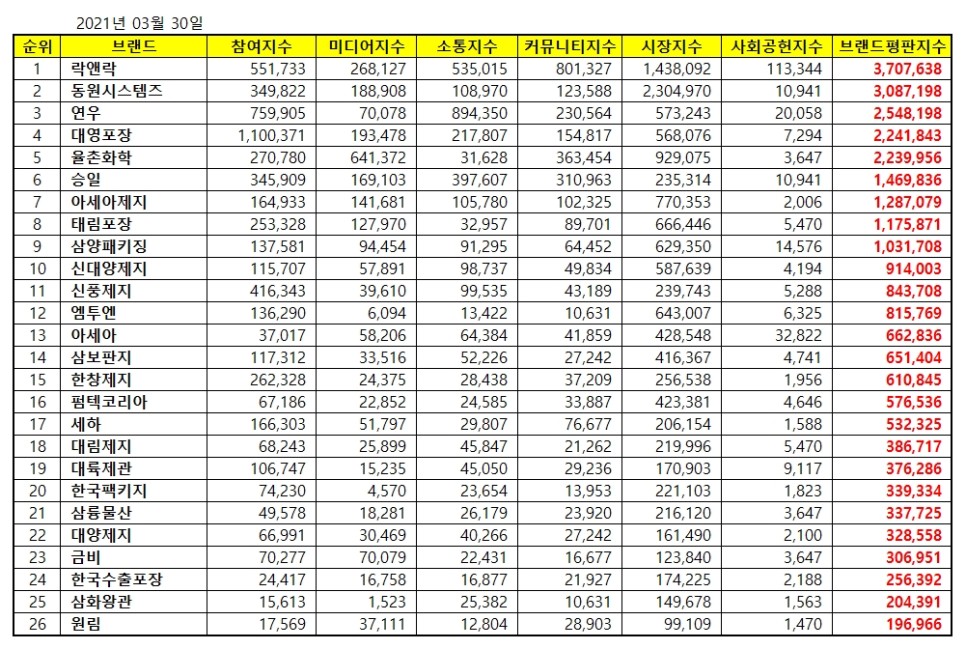 2021년 03월 30일

| 순위 | 브랜드 | 참여지수 | 미디어지수 | 소통지수 | 커뮤니티지수 | 시장지수 | 사회공헌지수 | 브랜드평판지수 |
|---|---|---|---|---|---|---|---|---|
| 1 | 락앤락 | 551,733 | 268,127 | 535,015 | 801,327 | 1,438,092 | 113,344 | 3,707,638 |
| 2 | 동원시스템즈 | 349,822 | 188,908 | 108,970 | 123,588 | 2,304,970 | 10,941 | 3,087,198 |
| 3 | 연우 | 759,905 | 70,078 | 894,350 | 230,564 | 573,243 | 20,058 | 2,548,198 |
| 4 | 대영포장 | 1,100,371 | 193,478 | 217,807 | 154,817 | 568,076 | 7,294 | 2,241,843 |
| 5 | 율촌화학 | 270,780 | 641,372 | 31,628 | 363,454 | 929,075 | 3,647 | 2,239,956 |
| 6 | 승일 | 345,909 | 169,103 | 397,607 | 310,963 | 235,314 | 10,941 | 1,469,836 |
| 7 | 아세아제지 | 164,933 | 141,681 | 105,780 | 102,325 | 770,353 | 2,006 | 1,287,079 |
| 8 | 태림포장 | 253,328 | 127,970 | 32,957 | 89,701 | 666,446 | 5,470 | 1,175,871 |
| 9 | 삼양패키징 | 137,581 | 94,454 | 91,295 | 64,452 | 629,350 | 14,576 | 1,031,708 |
| 10 | 신대양제지 | 115,707 | 57,891 | 98,737 | 49,834 | 587,639 | 4,194 | 914,003 |
| 11 | 신풍제지 | 416,343 | 39,610 | 99,535 | 43,189 | 239,743 | 5,288 | 843,708 |
| 12 | 엠투엔 | 136,290 | 6,094 | 13,422 | 10,631 | 643,007 | 6,325 | 815,769 |
| 13 | 아세아 | 37,017 | 58,206 | 64,384 | 41,859 | 428,548 | 32,822 | 662,836 |
| 14 | 삼보판지 | 117,312 | 33,516 | 52,226 | 27,242 | 416,367 | 4,741 | 651,404 |
| 15 | 한창제지 | 262,328 | 24,375 | 28,438 | 37,209 | 256,538 | 1,956 | 610,845 |
| 16 | 펌텍코리아 | 67,186 | 22,852 | 24,585 | 33,887 | 423,381 | 4,646 | 576,536 |
| 17 | 세하 | 166,303 | 51,797 | 29,807 | 76,677 | 206,154 | 1,588 | 532,325 |
| 18 | 대림제지 | 68,243 | 25,899 | 45,847 | 21,262 | 219,996 | 5,470 | 386,717 |
| 19 | 대륙제관 | 106,747 | 15,235 | 45,050 | 29,236 | 170,903 | 9,117 | 376,286 |
| 20 | 한국팩키지 | 74,230 | 4,570 | 23,654 | 13,953 | 221,103 | 1,823 | 339,334 |
| 21 | 삼륭물산 | 49,578 | 18,281 | 26,179 | 23,920 | 216,120 | 3,647 | 337,725 |
| 22 | 대양제지 | 66,991 | 30,469 | 40,266 | 27,242 | 161,490 | 2,100 | 328,558 |
| 23 | 금비 | 70,277 | 70,079 | 22,431 | 16,677 | 123,840 | 3,647 | 306,951 |
| 24 | 한국수출포장 | 24,417 | 16,758 | 16,877 | 21,927 | 174,225 | 2,188 | 256,392 |
| 25 | 삼화왕관 | 15,613 | 1,523 | 25,382 | 10,631 | 149,678 | 1,563 | 204,391 |
| 26 | 원림 | 17,569 | 37,111 | 12,804 | 28,903 | 99,109 | 1,470 | 196,966 |